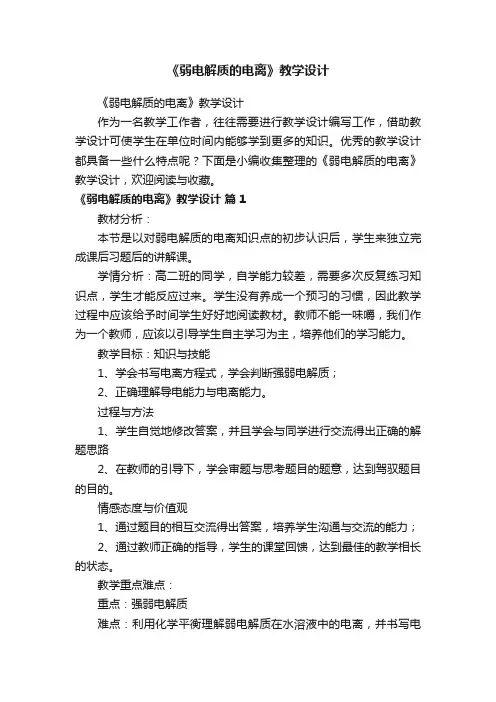 《弱电解质的电离》教学设计

《弱电解质的电离》教学设计

作为一名教学工作者，往往需要进行教学设计编写工作，借助教学设计可使学生在单位时间内能够学到更多的知识。优秀的教学设计都具备一些什么特点呢？下面是小编收集整理的《弱电解质的电离》教学设计，欢迎阅读与收藏。

《弱电解质的电离》教学设计 篇1

教材分析：

本节是以对弱电解质的电离知识点的初步认识后，学生来独立完成课后习题后的讲解课。

学情分析：高二班的同学，自学能力较差，需要多次反复练习知识点，学生才能反应过来。学生没有养成一个预习的习惯，因此教学过程中应该给予时间学生好好地阅读教材。教师不能一味嚼，我们作为一个教师，应该以引导学生自主学习为主，培养他们的学习能力。

教学目标：知识与技能

1、学会书写电离方程式，学会判断强弱电解质；

2、正确理解导电能力与电离能力。

过程与方法

1、学生自觉地修改答案，并且学会与同学进行交流得出正确的解题思路

2、在教师的引导下，学会审题与思考题目的题意，达到驾驭题目的目的。

情感态度与价值观

1、通过题目的相互交流得出答案，培养学生沟通与交流的能力；

2、通过教师正确的指导，学生的课堂回馈，达到最佳的教学相长的状态。

教学重点难点：

重点：强弱电解质

难点：利用化学平衡理解弱电解质在水溶液中的电离，并书写电